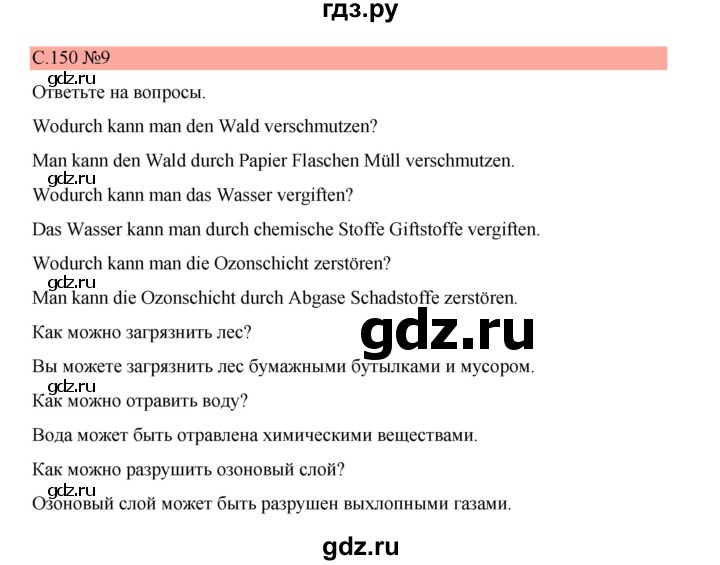 гдз.ру

С.150 №9

gdz.ru

Ответьте на вопросы.

Wodurch kann man den Wald verschmutzen?

Man kann den Wald durch Papier Flaschen Müll verschmutzen.

gdz.ru

Wodurch kann man das Wasser vergiften?

Das Wasser kann man durch chemische Stoffe Giftstoffe vergiften.

Wodurch kann man die Ozonschicht zerstören?

gdz.ru

Man kann die Ozonschicht durch Abgase Schadstoffe zerstören.

Как можно загрязнить лес?

gdz.ru

Вы можете загрязнить лес бумажными бутылками и мусором.

gdz.ru

Как можно отравить воду?

Вода может быть отравлена химическими веществами.

Как можно разрушить озоновый слой?

gdz.ru

Озоновый слой может быть разрушен выхлопными газами.

gdz.ru